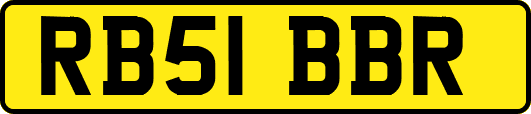 RB51 BBR